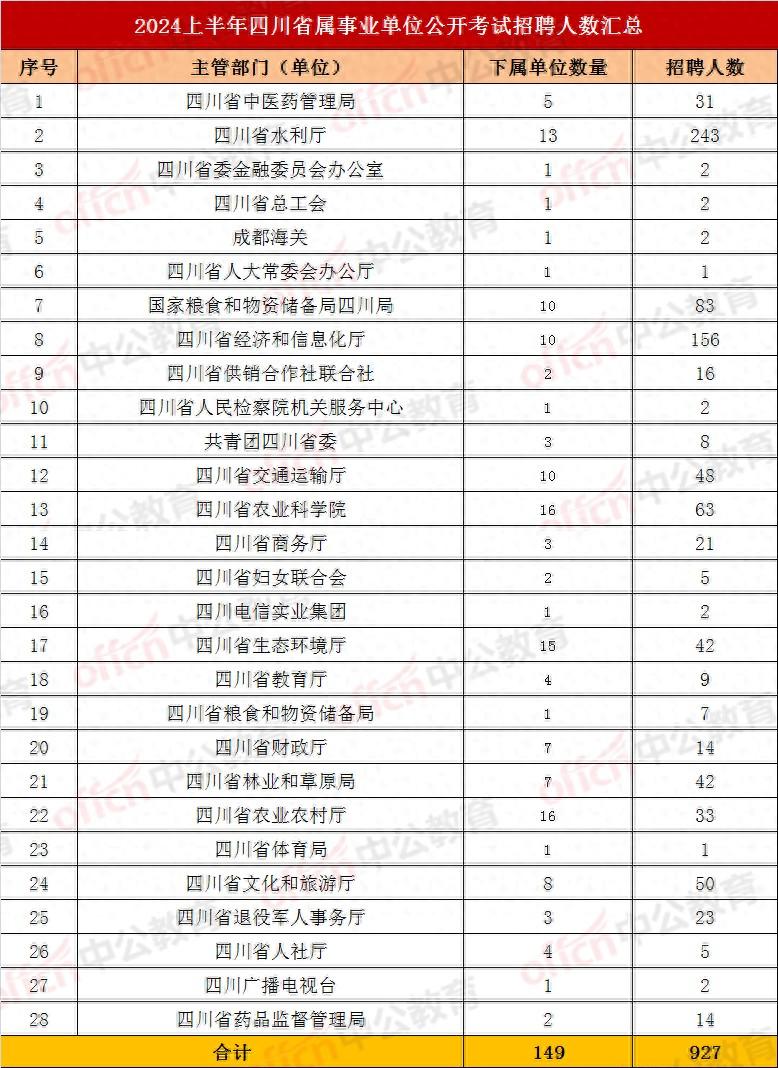 2024上半年四川省属事业单位公开考试招聘人数汇总

| 序号 | 主管部门（单位） | 下属单位数量 | 招聘人数 |
|---|---|---|---|
| 1 | 四川省中医药管理局 | 5 | 31 |
| 2 | 四川省水利厅 | 13 | 243 |
| 3 | 四川省委金融委员会办公室 | 1 | 2 |
| 4 | 四川省总工会 | 1 | 2 |
| 5 | 成都海关 | 1 | 2 |
| 6 | 四川省人大常委会办公厅 | 1 | 1 |
| 7 | 国家粮食和物资储备局四川局 | 10 | 83 |
| 8 | 四川省经济和信息化厅 | 10 | 156 |
| 9 | 四川省供销合作社联合社 | 2 | 16 |
| 10 | 四川省人民检察院机关服务中心 | 1 | 2 |
| 11 | 共青团四川省委 | 3 | 8 |
| 12 | 四川省交通运输厅 | 10 | 48 |
| 13 | 四川省农业科学院 | 16 | 63 |
| 14 | 四川省商务厅 | 3 | 21 |
| 15 | 四川省妇女联合会 | 2 | 5 |
| 16 | 四川电信实业集团 | 1 | 2 |
| 17 | 四川省生态环境厅 | 15 | 42 |
| 18 | 四川省教育厅 | 4 | 9 |
| 19 | 四川省粮食和物资储备局 | 1 | 7 |
| 20 | 四川省财政厅 | 7 | 14 |
| 21 | 四川省林业和草原局 | 7 | 42 |
| 22 | 四川省农业农村厅 | 16 | 33 |
| 23 | 四川省体育局 | 1 | 1 |
| 24 | 四川省文化和旅游厅 | 8 | 50 |
| 25 | 四川省退役军人事务厅 | 3 | 23 |
| 26 | 四川省人社厅 | 4 | 5 |
| 27 | 四川广播电视台 | 1 | 2 |
| 28 | 四川省药品监督管理局 | 2 | 14 |
| 合计 | | 149 | 927 |

offcn 中公教育